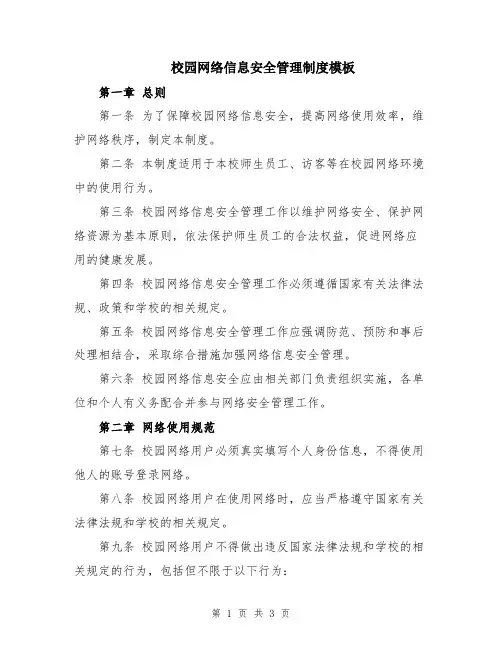 校园网络信息安全管理制度模板

第一章 总则

第一条 为了保障校园网络信息安全，提高网络使用效率，维护网络秩序，制定本制度。

第二条 本制度适用于本校师生员工、访客等在校园网络环境中的使用行为。

第三条 校园网络信息安全管理工作以维护网络安全、保护网络资源为基本原则，依法保护师生员工的合法权益，促进网络应用的健康发展。

第四条 校园网络信息安全管理工作必须遵循国家有关法律法规、政策和学校的相关规定。

第五条 校园网络信息安全管理工作应强调防范、预防和事后处理相结合，采取综合措施加强网络信息安全管理。

第六条 校园网络信息安全应由相关部门负责组织实施，各单位和个人有义务配合并参与网络安全管理工作。

第二章 网络使用规范

第七条 校园网络用户必须真实填写个人身份信息，不得使用他人的账号登录网络。

第八条 校园网络用户在使用网络时，应当严格遵守国家有关法律法规和学校的相关规定。

第九条 校园网络用户不得做出违反国家法律法规和学校的相关规定的行为，包括但不限于以下行为：

第 1 页 共 3 页